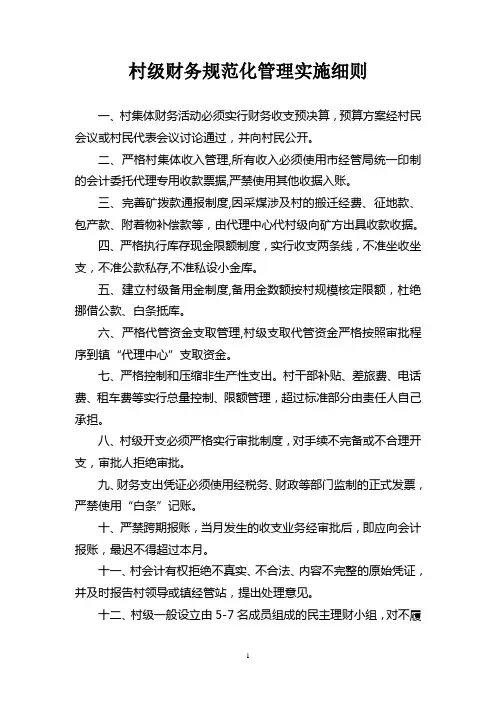 村级财务规范化管理实施细则

一、村集体财务活动必须实行财务收支预决算，预算方案经村民会议或村民代表会议讨论通过，并向村民公开。

二、严格村集体收入管理,所有收入必须使用市经管局统一印制的会计委托代理专用收款票据,严禁使用其他收据入账。

三、完善矿拨款通报制度,因采煤涉及村的搬迁经费、征地款、包产款、附着物补偿款等，由代理中心代村级向矿方出具收款收据。

四、严格执行库存现金限额制度，实行收支两条线，不准坐收坐支，不准公款私存,不准私设小金库。

五、建立村级备用金制度,备用金数额按村规模核定限额，杜绝挪借公款、白条抵库。

六、严格代管资金支取管理,村级支取代管资金严格按照审批程序到镇“代理中心”支取资金。

七、严格控制和压缩非生产性支出。村干部补贴、差旅费、电话费、租车费等实行总量控制、限额管理，超过标准部分由责任人自己承担。

八、村级开支必须严格实行审批制度，对手续不完备或不合理开支，审批人拒绝审批。

九、财务支出凭证必须使用经税务、财政等部门监制的正式发票，严禁使用“白条”记账。

十、严禁跨期报账，当月发生的收支业务经审批后，即应向会计报账，最迟不得超过本月。

十一、村会计有权拒绝不真实、不合法、内容不完整的原始凭证，并及时报告村领导或镇经管站，提出处理意见。

十二、村级一般设立由 5-7 名成员组成的民主理财小组，对不履

1